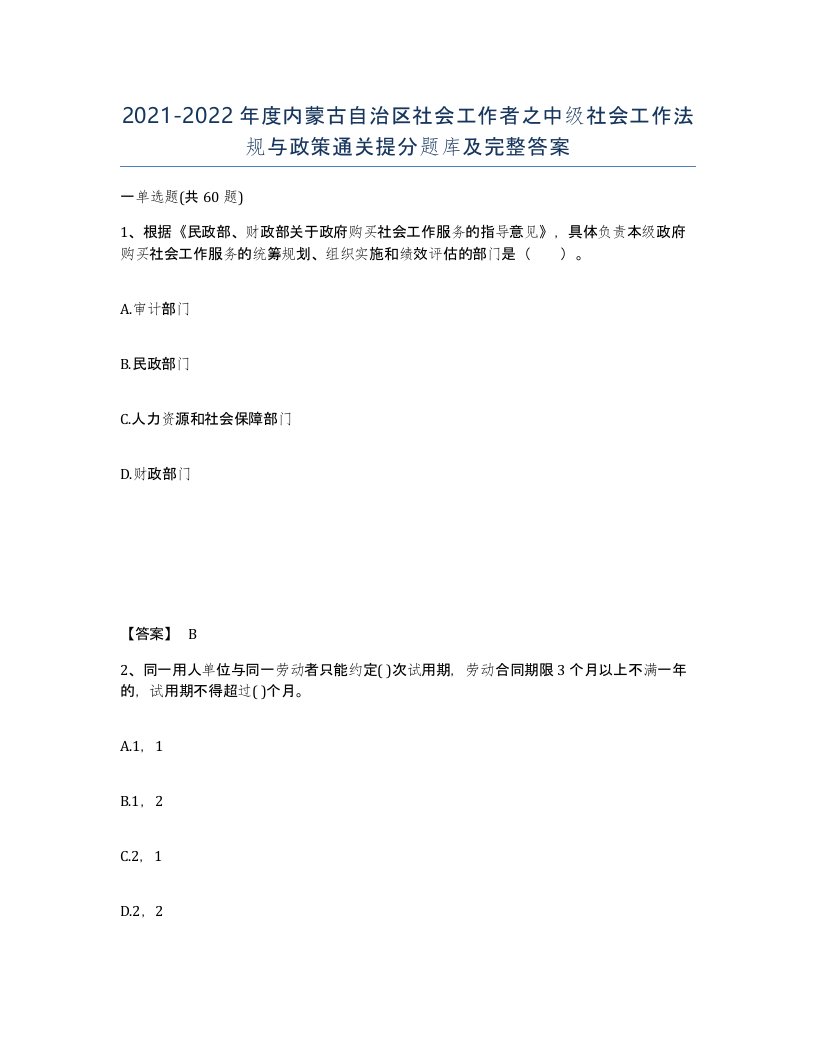 2021-2022年度内蒙古自治区社会工作者之中级社会工作法规与政策通关提分题库及完整答案

一单选题(共60题)

1、根据《民政部、财政部关于政府购买社会工作服务的指导意见》，具体负责本级政府购买社会工作服务的统筹规划、组织实施和绩效评估的部门是（　）。

A.审计部门

B.民政部门

C.人力资源和社会保障部门

D.财政部门

【答案】 B

2、同一用人单位与同一劳动者只能约定( )次试用期，劳动合同期限3个月以上不满一年的，试用期不得超过( )个月。

A.1，1

B.1，2

C.2，1

D.2，2